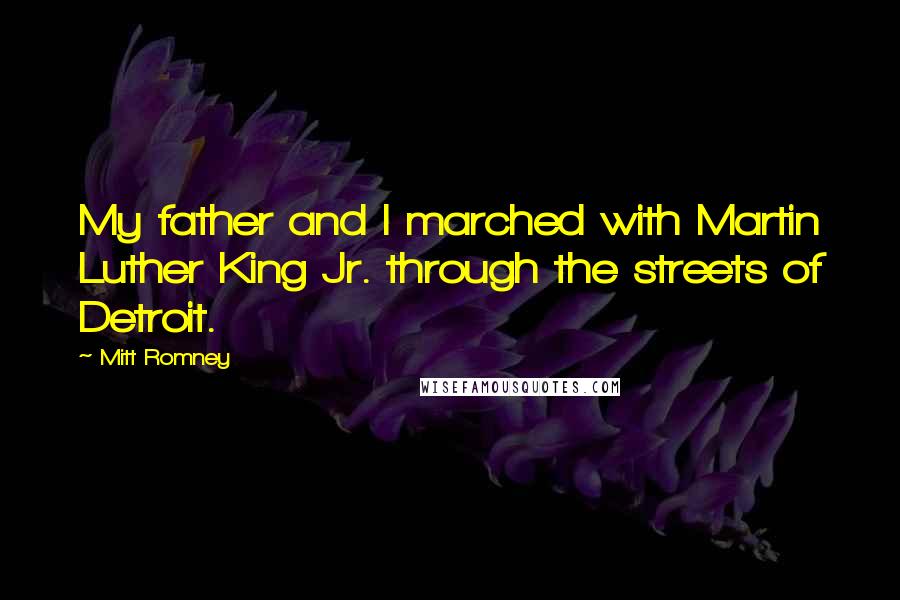 My father and I marched with Martin Luther King Jr. through the streets of Detroit.

~ Mitt Romney

WISEFAMOUSQUOTES.COM